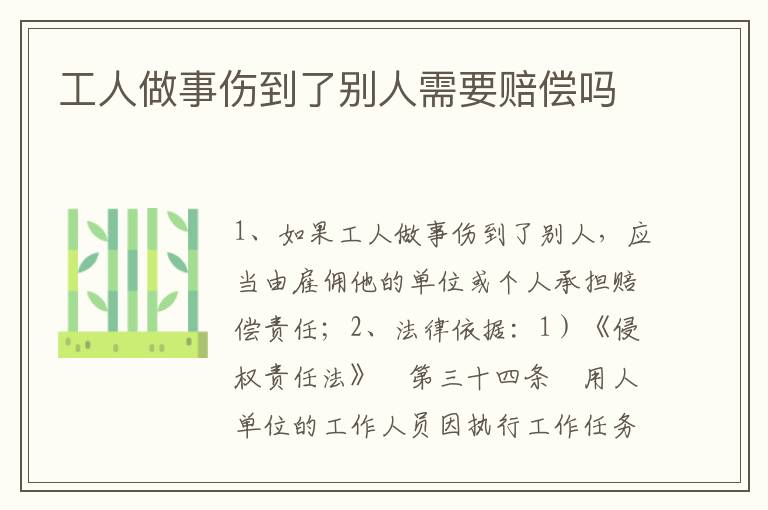 工人做事伤到了别人需要赔偿吗

1、如果工人做事伤到了别人，应当由雇佣他的单位或个人承担赔偿责任；2、法律依据：1）《侵权责任法》 第三十四条 用人单位的工作人员因执行工作任务